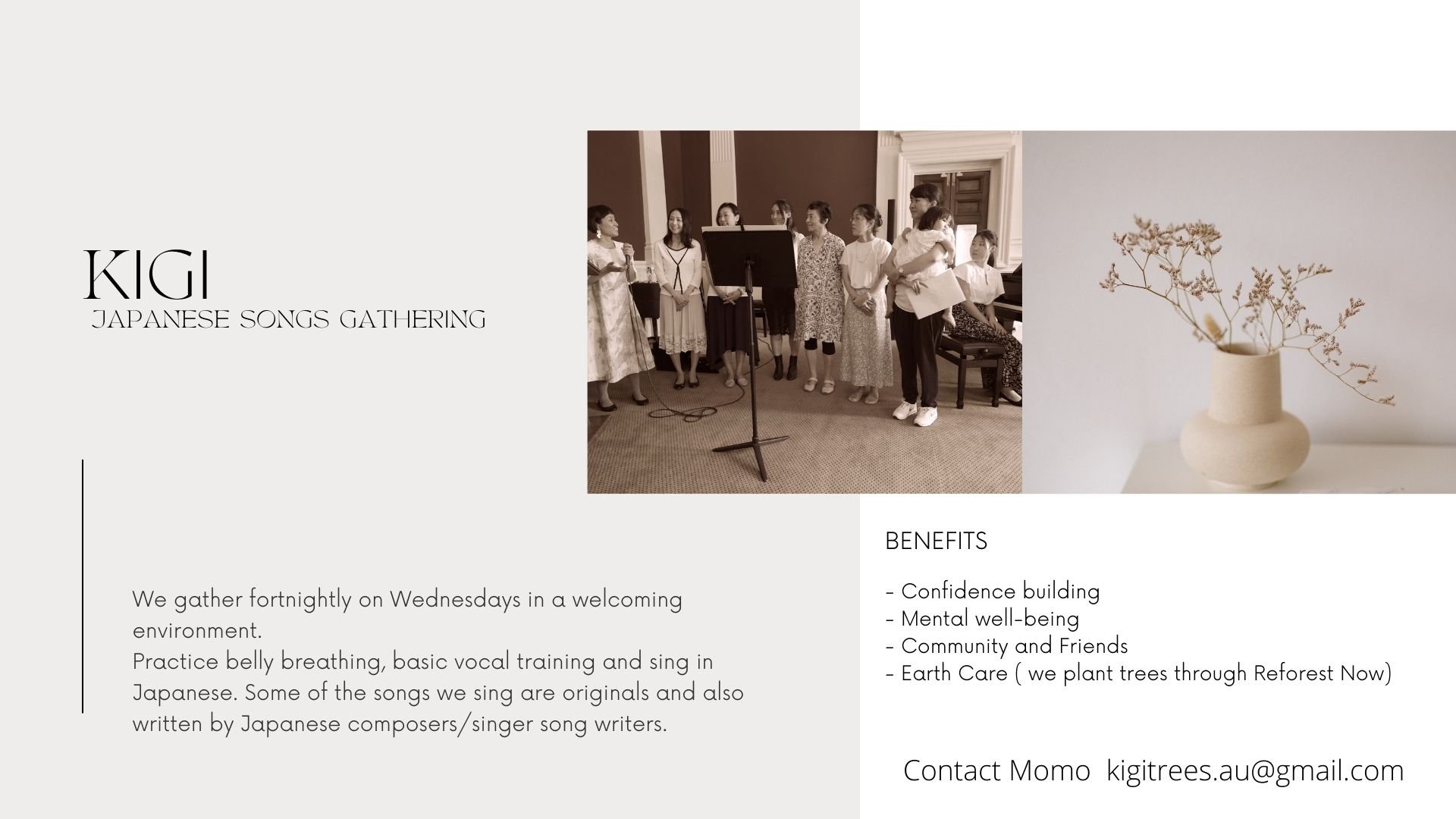 KIGI
JAPANESE SONGS GATHERING

We gather fortnightly on Wednesdays in a welcoming environment.
Practice belly breathing, basic vocal training and sing in Japanese. Some of the songs we sing are originals and also written by Japanese composers/singer song writers.

BENEFITS

- Confidence building
- Mental well-being
- Community and Friends
- Earth Care ( we plant trees through Reforest Now)

Contact Momo kigitrees.au@gmail.com